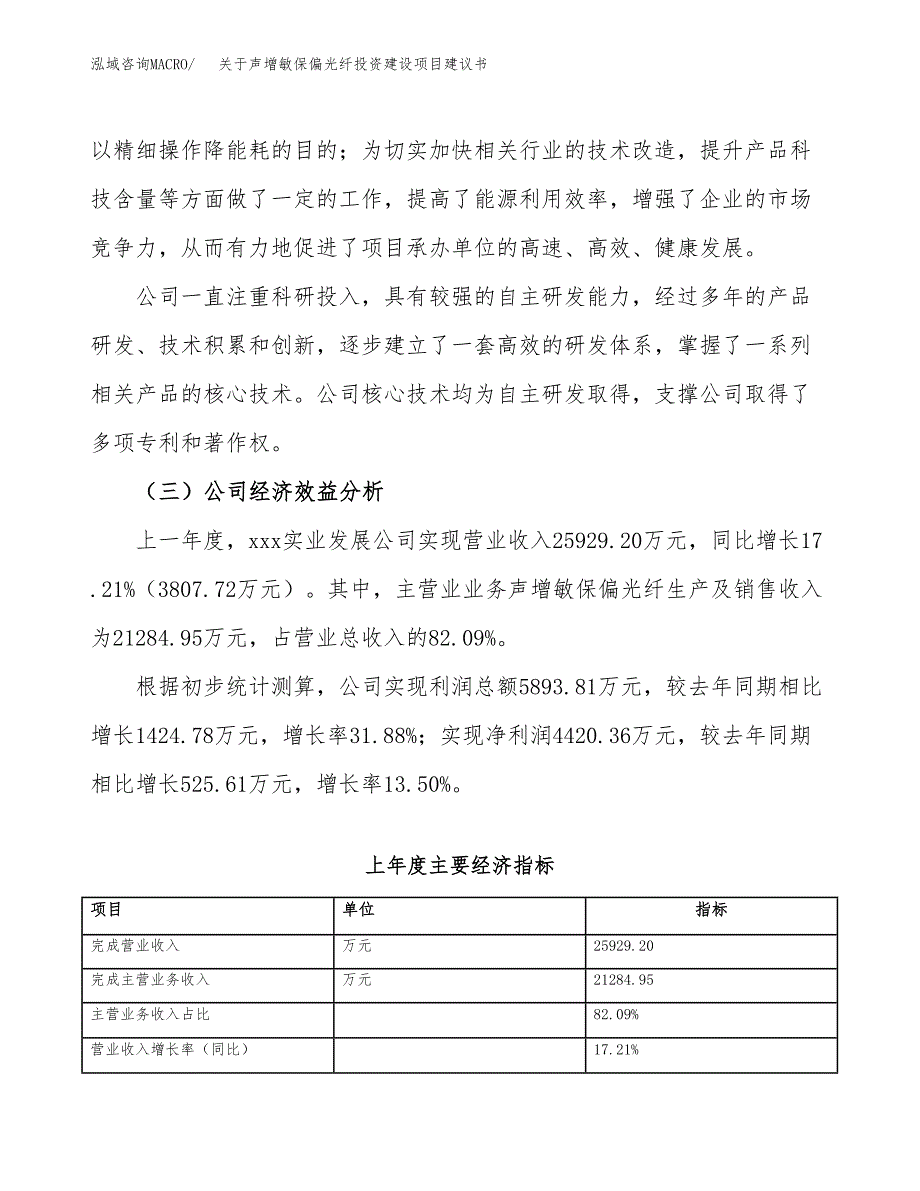 泓域咨询MACRO/　关于声增敏保偏光纤投资建设项目建议书

以精细操作降能耗的目的；为切实加快相关行业的技术改造，提升产品科技含量等方面做了一定的工作，提高了能源利用效率，增强了企业的市场竞争力，从而有力地促进了项目承办单位的高速、高效、健康发展。

公司一直注重科研投入，具有较强的自主研发能力，经过多年的产品研发、技术积累和创新，逐步建立了一套高效的研发体系，掌握了一系列相关产品的核心技术。公司核心技术均为自主研发取得，支撑公司取得了多项专利和著作权。

（三）公司经济效益分析

上一年度，xxx实业发展公司实现营业收入25929.20万元，同比增长17.21%（3807.72万元）。其中，主营业业务声增敏保偏光纤生产及销售收入为21284.95万元，占营业总收入的82.09%。

根据初步统计测算，公司实现利润总额5893.81万元，较去年同期相比增长1424.78万元，增长率31.88%；实现净利润4420.36万元，较去年同期相比增长525.61万元，增长率13.50%。

上年度主要经济指标

| 项目 | 单位 | 指标 |
|---|---|---|
| 完成营业收入 | 万元 | 25929.20 |
| 完成主营业务收入 | 万元 | 21284.95 |
| 主营业务收入占比 | | 82.09% |
| 营业收入增长率（同比） | | 17.21% |